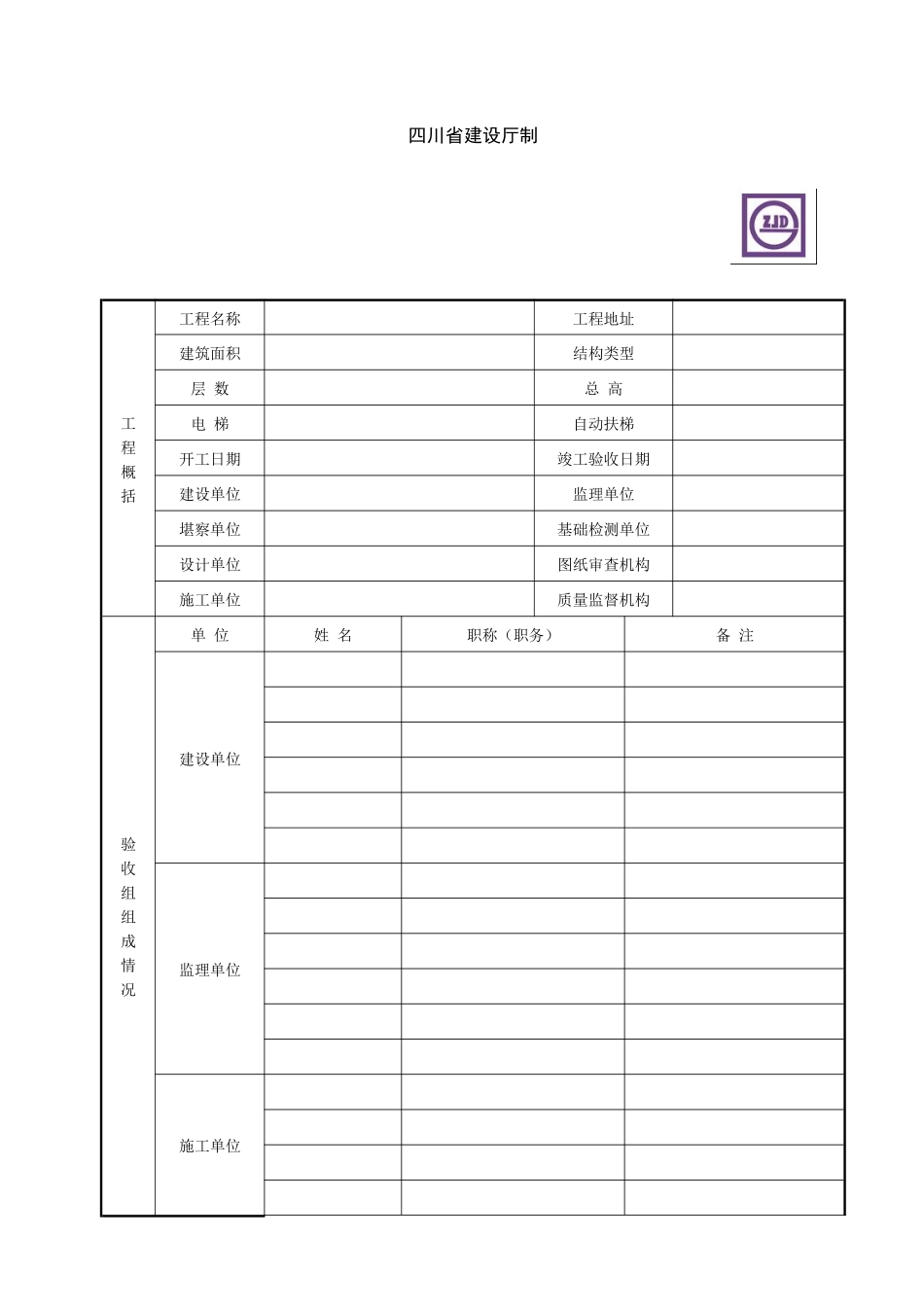 四川省建设厅制

ZJD

| 工程概括 | 工程名称 | | 工程地址 | |
|---|---|---|---|---|
| | 建筑面积 | | 结构类型 | |
| | 层 数 | | 总 高 | |
| | 电 梯 | | 自动扶梯 | |
| | 开工日期 | | 竣工验收日期 | |
| | 建设单位 | | 监理单位 | |
| | 堪察单位 | | 基础检测单位 | |
| | 设计单位 | | 图纸审查机构 | |
| | 施工单位 | | 质量监督机构 | |

| 验收组组成情况 | 单 位 | 姓 名 | 职称（职务） | 备 注 |
|---|---|---|---|---|
| | 建设单位 | | | |
| | | | | |
| | | | | |
| | | | | |
| | | | | |
| | | | | |
| | 监理单位 | | | |
| | | | | |
| | | | | |
| | | | | |
| | | | | |
| | | | | |
| | 施工单位 | | | |
| | | | | |
| | | | | |
| | | | | |